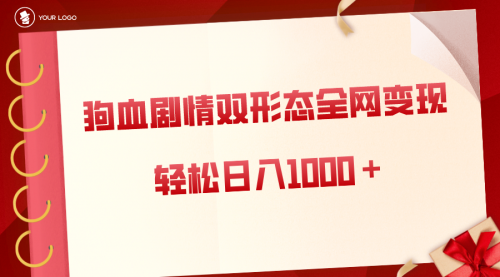 YOUR LOGO

狗血剧情双形态全网变现

轻松日入1000＋